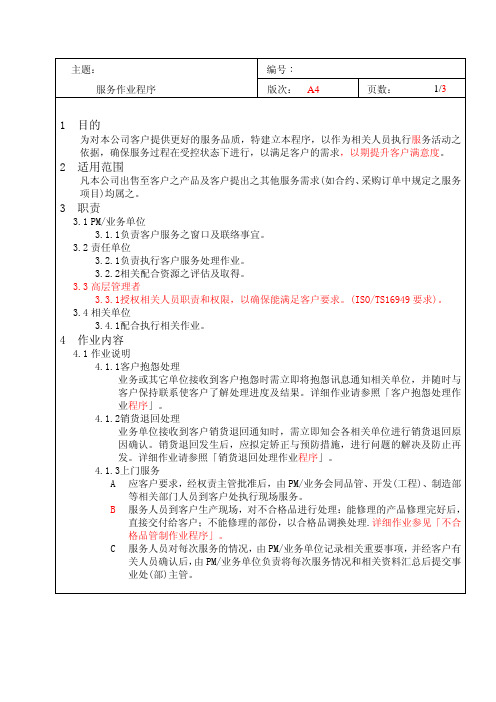 | 主题： | 编号： | | |
|---|---|---|---|
| 服务作业程序 | 版次： A4 | 页数： | 1/3 |

1 目的
为对本公司客户提供更好的服务品质，特建立本程序，以作为相关人员执行服务活动之依据，确保服务过程在受控状态下进行，以满足客户的需求，以期提升客户满意度。

2 适用范围
凡本公司出售至客户之产品及客户提出之其他服务需求(如合约、采购订单中规定之服务项目)均属之。

3 职责
3.1 PM/业务单位
3.1.1负责客户服务之窗口及联络事宜。
3.2 责任单位
3.2.1负责执行客户服务处理作业。
3.2.2相关配合资源之评估及取得。
3.3 高层管理者
3.3.1授权相关人员职责和权限，以确保能满足客户要求。(ISO/TS16949 要求)。
3.4 相关单位
3.4.1配合执行相关作业。

4 作业内容
4.1 作业说明
4.1.1客户抱怨处理
业务或其它单位接收到客户抱怨时需立即将抱怨讯息通知相关单位，并随时与客户保持联系使客户了解处理进度及结果。详细作业请参照「客户抱怨处理作业程序」。
4.1.2销货退回处理
业务单位接收到客户销货退回通知时，需立即知会各相关单位进行销货退回原因确认。销货退回发生后，应拟定矫正与预防措施，进行问题的解决及防止再发。详细作业请参照「销货退回处理作业程序」。
4.1.3上门服务
A 应客户要求，经权责主管批准后，由PM/业务会同品管、开发(工程)、制造部等相关部门人员到客户处执行现场服务。
B 服务人员到客户生产现场，对不合格品进行处理：能修理的产品修理完好后，直接交付给客户；不能修理的部份，以合格品调换处理.详细作业参见「不合格品管制作业程序」。
C 服务人员对每次服务的情况，由PM/业务单位记录相关重要事项，并经客户有关人员确认后，由PM/业务单位负责将每次服务情况和相关资料汇总后提交事业处(部)主管。